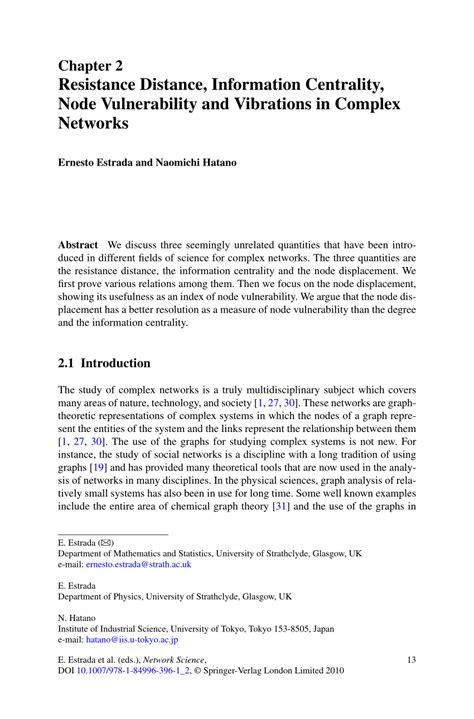 Chapter 2
Resistance Distance, Information Centrality, Node Vulnerability and Vibrations in Complex Networks

Ernesto Estrada and Naomichi Hatano

Abstract We discuss three seemingly unrelated quantities that have been introduced in different fields of science for complex networks. The three quantities are the resistance distance, the information centrality and the node displacement. We first prove various relations among them. Then we focus on the node displacement, showing its usefulness as an index of node vulnerability. We argue that the node displacement has a better resolution as a measure of node vulnerability than the degree and the information centrality.

2.1 Introduction

The study of complex networks is a truly multidisciplinary subject which covers many areas of nature, technology, and society [1, 27, 30]. These networks are graph-theoretic representations of complex systems in which the nodes of a graph represent the entities of the system and the links represent the relationship between them [1, 27, 30]. The use of the graphs for studying complex systems is not new. For instance, the study of social networks is a discipline with a long tradition of using graphs [19] and has provided many theoretical tools that are now used in the analysis of networks in many disciplines. In the physical sciences, graph analysis of relatively small systems has also been in use for long time. Some well known examples include the entire area of chemical graph theory [31] and the use of the graphs in

E. Estrada (✉)
Department of Mathematics and Statistics, University of Strathclyde, Glasgow, UK
e-mail: ernesto.estrada@strath.ac.uk

E. Estrada
Department of Physics, University of Strathclyde, Glasgow, UK

N. Hatano
Institute of Industrial Science, University of Tokyo, Tokyo 153-8505, Japan
e-mail: hatano@iis.u-tokyo.ac.jp

E. Estrada et al. (eds.), Network Science,
DOI 10.1007/978-1-84996-396-1_2, © Springer-Verlag London Limited 2010

13